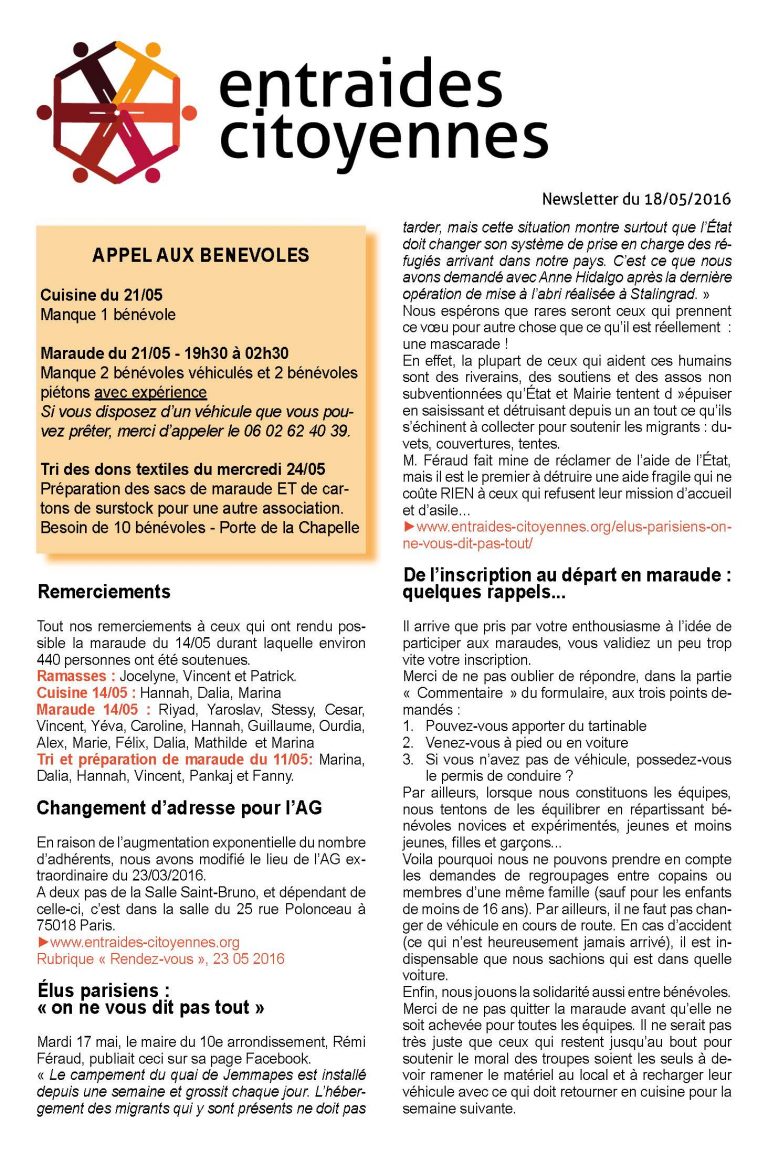 entraides citoyennes

Newsletter du 18/05/2016

APPEL AUX BENEVOLES

Cuisine du 21/05
Manque 1 bénévole

Maraude du 21/05 - 19h30 à 02h30
Manque 2 bénévoles véhiculés et 2 bénévoles piétons avec expérience
Si vous disposez d'un véhicule que vous pouvez prêter, merci d'appeler le 06 02 62 40 39.

Tri des dons textiles du mercredi 24/05
Préparation des sacs de maraude ET de cartons de surstock pour une autre association.
Besoin de 10 bénévoles - Porte de la Chapelle

Remerciements

Tout nos remerciements à ceux qui ont rendu possible la maraude du 14/05 durant laquelle environ 440 personnes ont été soutenues.
Ramasses : Jocelyne, Vincent et Patrick.
Cuisine 14/05 : Hannah, Dalia, Marina
Maraude 14/05 : Riyad, Yaroslav, Stessy, Cesar, Vincent, Yéva, Caroline, Hannah, Guillaume, Ourdia, Alex, Marie, Félix, Dalia, Mathilde et Marina
Tri et préparation de maraude du 11/05: Marina, Dalia, Hannah, Vincent, Pankaj et Fanny.

Changement d'adresse pour l'AG

En raison de l'augmentation exponentielle du nombre d'adhérents, nous avons modifié le lieu de l'AG extraordinaire du 23/03/2016.
A deux pas de la Salle Saint-Bruno, et dépendant de celle-ci, c'est dans la salle du 25 rue Polonceau à 75018 Paris.
►www.entraides-citoyennes.org
Rubrique « Rendez-vous », 23 05 2016

Élus parisiens :
« on ne vous dit pas tout »

Mardi 17 mai, le maire du 10e arrondissement, Rémi Féraud, publiait ceci sur sa page Facebook.
« Le campement du quai de Jemmapes est installé depuis une semaine et grossit chaque jour. L'hébergement des migrants qui y sont présents ne doit pas tarder, mais cette situation montre surtout que l'État doit changer son système de prise en charge des réfugiés arrivant dans notre pays. C'est ce que nous avons demandé avec Anne Hidalgo après la dernière opération de mise à l'abri réalisée à Stalingrad. »
Nous espérons que rares seront ceux qui prennent ce vœu pour autre chose que ce qu'il est réellement : une mascarade !
En effet, la plupart de ceux qui aident ces humains sont des riverains, des soutiens et des assos non subventionnées qu'État et Mairie tentent d »épuiser en saisissant et détruisant depuis un an tout ce qu'ils s'échinent à collecter pour soutenir les migrants : duvets, couvertures, tentes.
M. Féraud fait mine de réclamer de l'aide de l'État, mais il est le premier à détruire une aide fragile qui ne coûte RIEN à ceux qui refusent leur mission d'accueil et d'asile...
►www.entraides-citoyennes.org/elus-parisiens-on-ne-vous-dit-pas-tout/

De l'inscription au départ en maraude : quelques rappels...

Il arrive que pris par votre enthousiasme à l'idée de participer aux maraudes, vous validiez un peu trop vite votre inscription.
Merci de ne pas oublier de répondre, dans la partie « Commentaire » du formulaire, aux trois points demandés :
1. Pouvez-vous apporter du tartinable
2. Venez-vous à pied ou en voiture
3. Si vous n'avez pas de véhicule, possedez-vous le permis de conduire ?
Par ailleurs, lorsque nous constituons les équipes, nous tentons de les équilibrer en répartissant bénévoles novices et expérimentés, jeunes et moins jeunes, filles et garçons...
Voila pourquoi nous ne pouvons prendre en compte les demandes de regroupages entre copains ou membres d'une même famille (sauf pour les enfants de moins de 16 ans). Par ailleurs, il ne faut pas changer de véhicule en cours de route. En cas d'accident (ce qui n'est heureusement jamais arrivé), il est indispensable que nous sachions qui est dans quelle voiture.
Enfin, nous jouons la solidarité aussi entre bénévoles. Merci de ne pas quitter la maraude avant qu'elle ne soit achevée pour toutes les équipes. Il ne serait pas très juste que ceux qui restent jusqu'au bout pour soutenir le moral des troupes soient les seuls à devoir ramener le matériel au local et à recharger leur véhicule avec ce qui doit retourner en cuisine pour la semaine suivante.